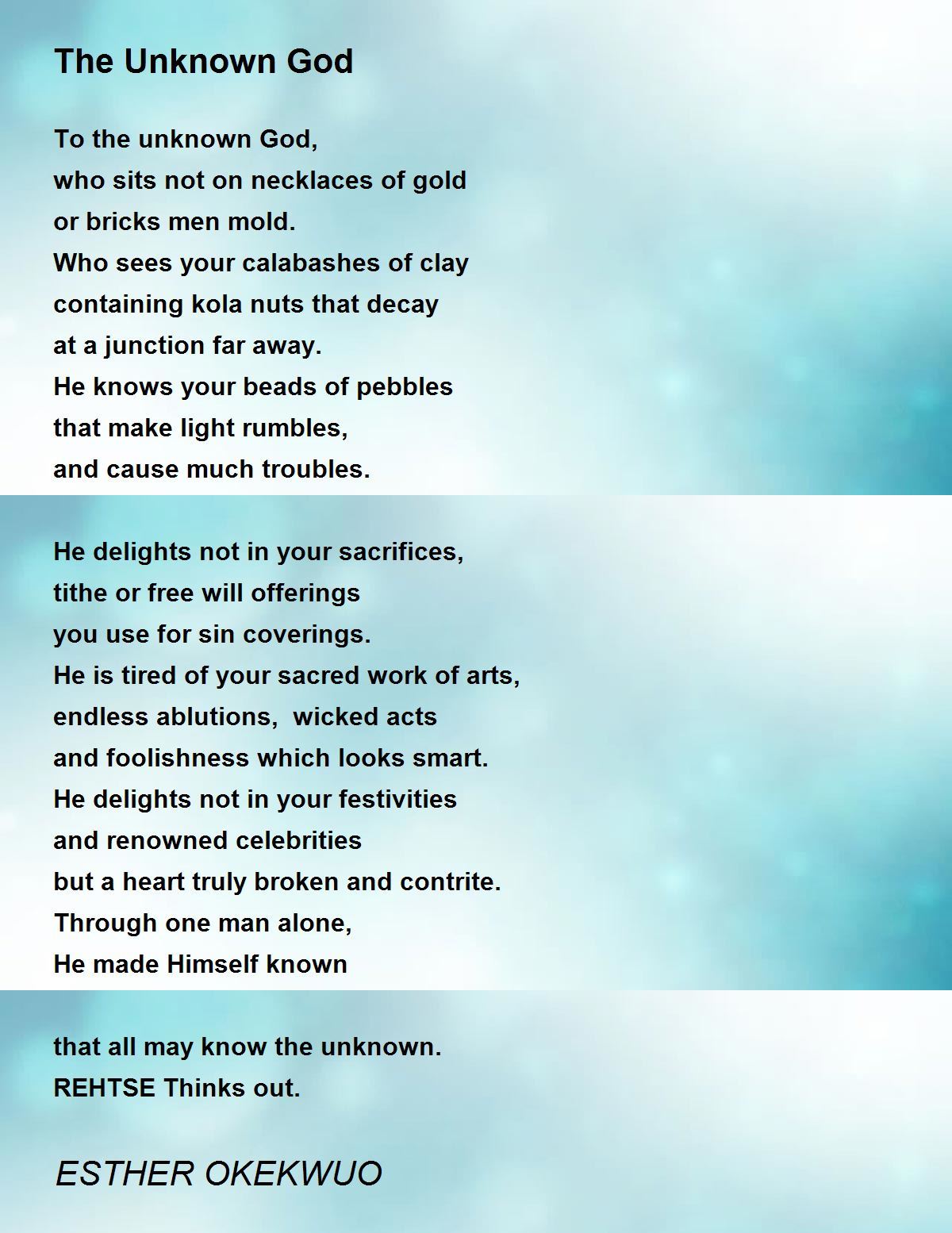 The Unknown God

To the unknown God,
who sits not on necklaces of gold
or bricks men mold.
Who sees your calabashes of clay
containing kola nuts that decay
at a junction far away.
He knows your beads of pebbles
that make light rumbles,
and cause much troubles.

He delights not in your sacrifices,
tithe or free will offerings
you use for sin coverings.
He is tired of your sacred work of arts,
endless ablutions, wicked acts
and foolishness which looks smart.
He delights not in your festivities
and renowned celebrities
but a heart truly broken and contrite.
Through one man alone,
He made Himself known

that all may know the unknown.
REHTSE Thinks out.

ESTHER OKEKWUO